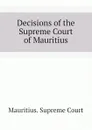 Decisions of the Supreme Court of Mauritius

Mauritius. Supreme Court